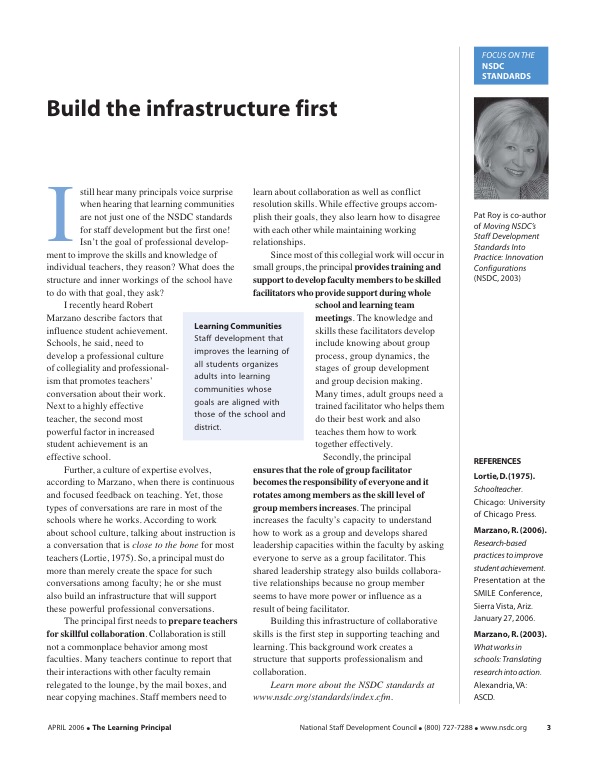 FOCUS ON THE NSDC STANDARDS

Build the infrastructure first

I still hear many principals voice surprise when hearing that learning communities are not just one of the NSDC standards for staff development but the first one! Isn't the goal of professional development to improve the skills and knowledge of individual teachers, they reason? What does the structure and inner workings of the school have to do with that goal, they ask?

I recently heard Robert Marzano describe factors that influence student achievement. Schools, he said, need to develop a professional culture of collegiality and professionalism that promotes teachers' conversation about their work. Next to a highly effective teacher, the second most powerful factor in increased student achievement is an effective school.

Further, a culture of expertise evolves, according to Marzano, when there is continuous and focused feedback on teaching. Yet, those types of conversations are rare in most of the schools where he works. According to work about school culture, talking about instruction is a conversation that is close to the bone for most teachers (Lortie, 1975). So, a principal must do more than merely create the space for such conversations among faculty; he or she must also build an infrastructure that will support these powerful professional conversations.

The principal first needs to prepare teachers for skillful collaboration. Collaboration is still not a commonplace behavior among most faculties. Many teachers continue to report that their interactions with other faculty remain relegated to the lounge, by the mail boxes, and near copying machines. Staff members need to learn about collaboration as well as conflict resolution skills. While effective groups accomplish their goals, they also learn how to disagree with each other while maintaining working relationships.

Since most of this collegial work will occur in small groups, the principal provides training and support to develop faculty members to be skilled facilitators who provide support during whole school and learning team meetings. The knowledge and skills these facilitators develop include knowing about group process, group dynamics, the stages of group development and group decision making. Many times, adult groups need a trained facilitator who helps them do their best work and also teaches them how to work together effectively.

Secondly, the principal ensures that the role of group facilitator becomes the responsibility of everyone and it rotates among members as the skill level of group members increases. The principal increases the faculty's capacity to understand how to work as a group and develops shared leadership capacities within the faculty by asking everyone to serve as a group facilitator. This shared leadership strategy also builds collaborative relationships because no group member seems to have more power or influence as a result of being facilitator.

Building this infrastructure of collaborative skills is the first step in supporting teaching and learning. This background work creates a structure that supports professionalism and collaboration.

Learn more about the NSDC standards at www.nsdc.org/standards/index.cfm.

Learning Communities
Staff development that improves the learning of all students organizes adults into learning communities whose goals are aligned with those of the school and district.

Pat Roy is co-author of Moving NSDC's Staff Development Standards Into Practice: Innovation Configurations (NSDC, 2003)

REFERENCES
Lortie, D. (1975). Schoolteacher. Chicago: University of Chicago Press.
Marzano, R. (2006). Research-based practices to improve student achievement. Presentation at the SMILE Conference, Sierra Vista, Ariz. January 27, 2006.
Marzano, R. (2003). What works in schools: Translating research into action. Alexandria, VA: ASCD.

APRIL 2006 • The Learning Principal
National Staff Development Council • (800) 727-7288 • www.nsdc.org 3